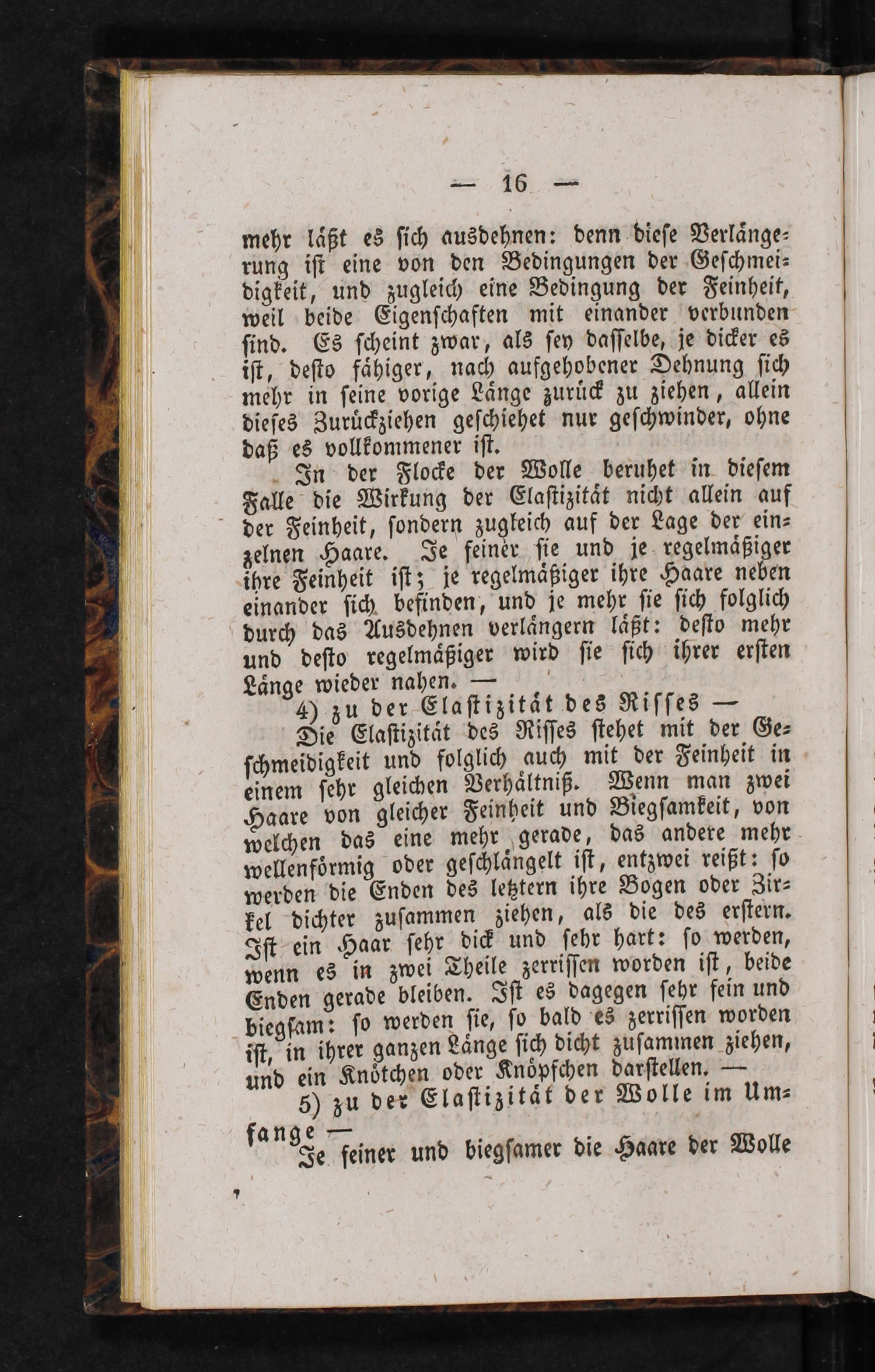 — 16 —

mehr läßt es sich ausdehnen: denn diese Verlängerung ist eine von den Bedingungen der Geschmeidigkeit, und zugleich eine Bedingung der Feinheit, weil beide Eigenschaften mit einander verbunden sind. Es scheint zwar, als sey dasselbe, je dicker es ist, desto fähiger, nach aufgehobener Dehnung sich mehr in seine vorige Länge zurück zu ziehen, allein dieses Zurückziehen geschiehet nur geschwinder, ohne daß es vollkommener ist.

In der Flocke der Wolle beruhet in diesem Falle die Wirkung der Elastizität nicht allein auf der Feinheit, sondern zugleich auf der Lage der einzelnen Haare. Je feiner sie und je regelmäßiger ihre Feinheit ist; je regelmäßiger ihre Haare neben einander sich befinden, und je mehr sie sich folglich durch das Ausdehnen verlängern läßt: desto mehr und desto regelmäßiger wird sie sich ihrer ersten Länge wieder nahen. —

4) zu der Elastizität des Risses —

Die Elastizität des Risses stehet mit der Geschmeidigkeit und folglich auch mit der Feinheit in einem sehr gleichen Verhältniß. Wenn man zwei Haare von gleicher Feinheit und Biegsamkeit, von welchen das eine mehr gerade, das andere mehr wellenförmig oder geschlängelt ist, entzwei reißt: so werden die Enden des letztern ihre Bogen oder Zirkel dichter zusammen ziehen, als die des erstern. Ist ein Haar sehr dick und sehr hart: so werden, wenn es in zwei Theile zerrissen worden ist, beide Enden gerade bleiben. Ist es dagegen sehr fein und biegsam: so werden sie, so bald es zerrissen worden ist, in ihrer ganzen Länge sich dicht zusammen ziehen, und ein Knötchen oder Knöpfchen darstellen. —

5) zu der Elastizität der Wolle im Umfange —

Je feiner und biegsamer die Haare der Wolle